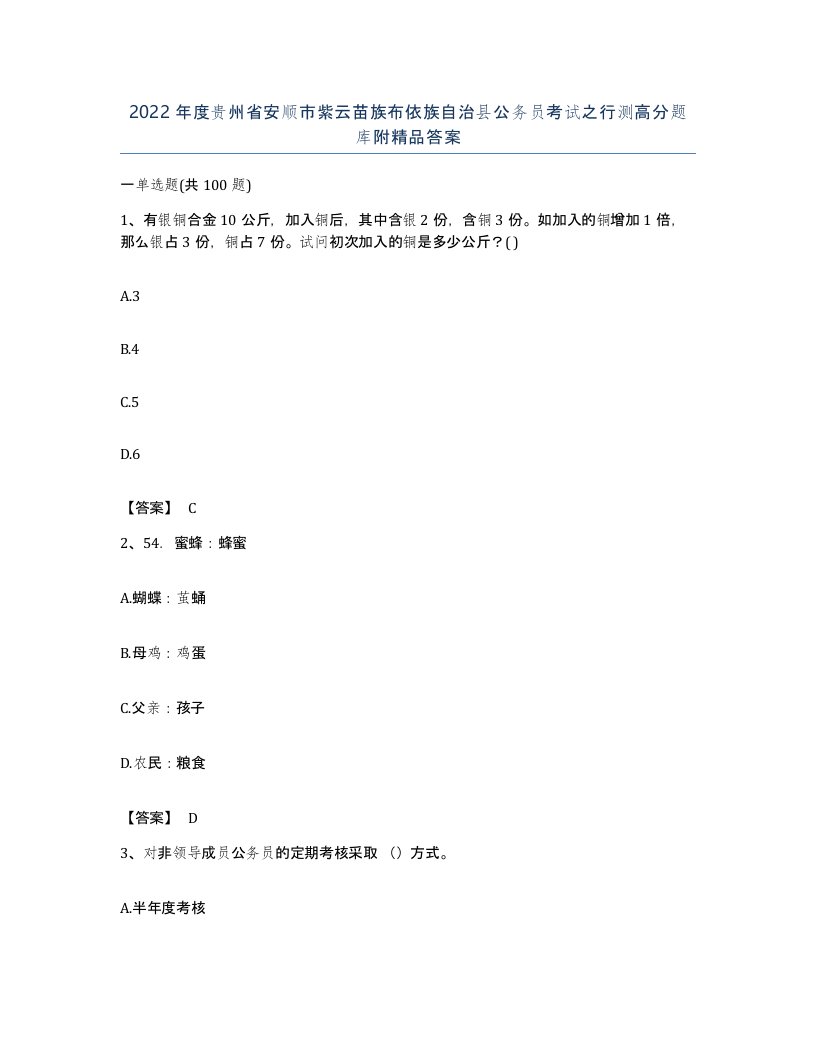 2022年度贵州省安顺市紫云苗族布依族自治县公务员考试之行测高分题库附精品答案

一单选题(共100题)

1、有银铜合金10公斤，加入铜后，其中含银2份，含铜3份。如加入的铜增加1倍，那么银占3份，铜占7份。试问初次加入的铜是多少公斤？( )

A.3

B.4

C.5

D.6

【答案】 C

2、54. 蜜蜂：蜂蜜

A.蝴蝶：茧蛹

B.母鸡：鸡蛋

C.父亲：孩子

D.农民：粮食

【答案】 D

3、对非领导成员公务员的定期考核采取（）方式。

A.半年度考核